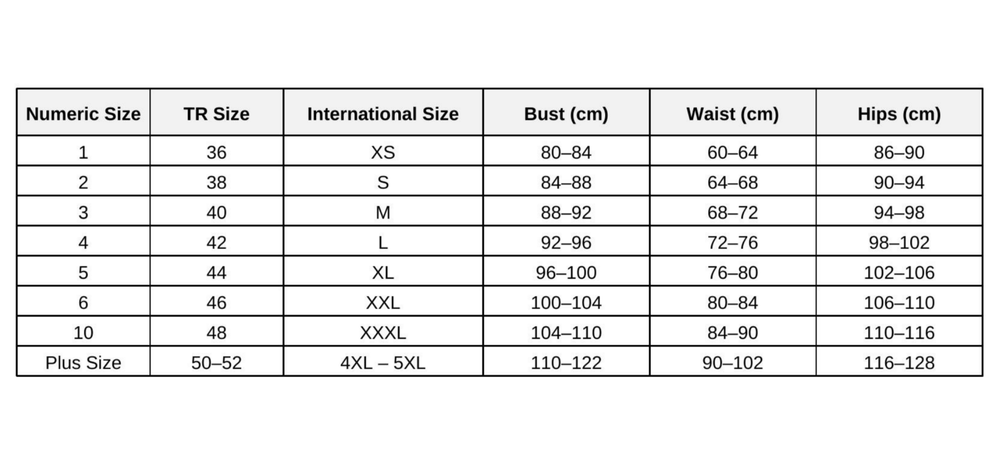 | Numeric Size | TR Size | International Size | Bust (cm) | Waist (cm) | Hips (cm) |
|---|---|---|---|---|---|
| 1 | 36 | XS | 80–84 | 60–64 | 86–90 |
| 2 | 38 | S | 84–88 | 64–68 | 90–94 |
| 3 | 40 | M | 88–92 | 68–72 | 94–98 |
| 4 | 42 | L | 92–96 | 72–76 | 98–102 |
| 5 | 44 | XL | 96–100 | 76–80 | 102–106 |
| 6 | 46 | XXL | 100–104 | 80–84 | 106–110 |
| 10 | 48 | XXXL | 104–110 | 84–90 | 110–116 |
| Plus Size | 50–52 | 4XL – 5XL | 110–122 | 90–102 | 116–128 |